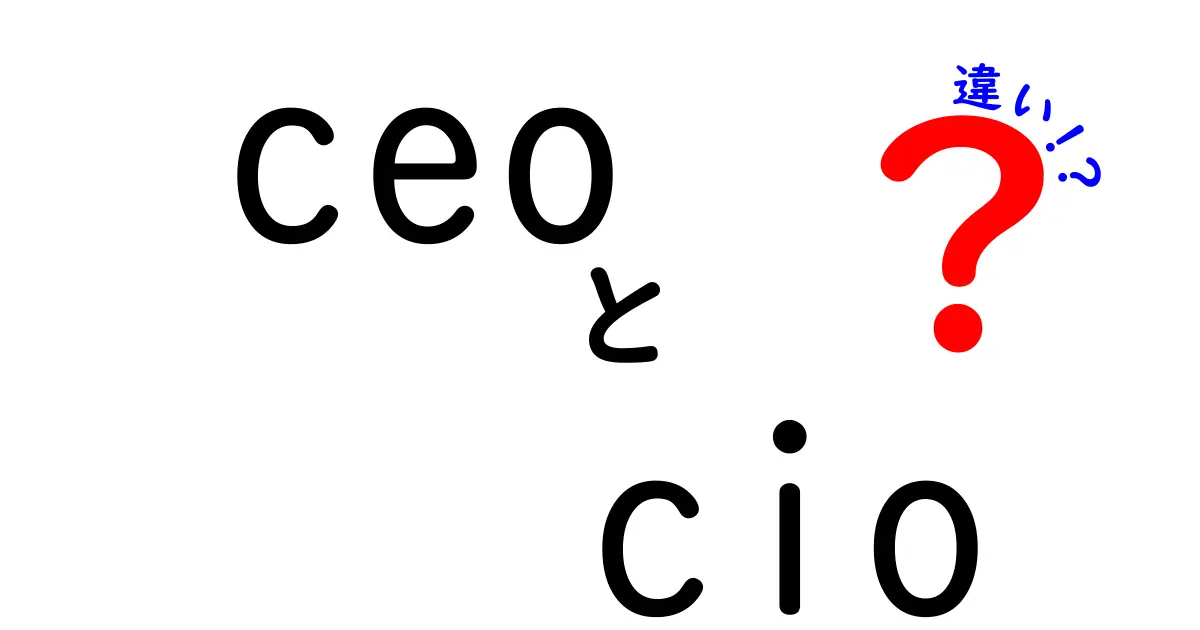 ceo
と
cio

違い!?
?